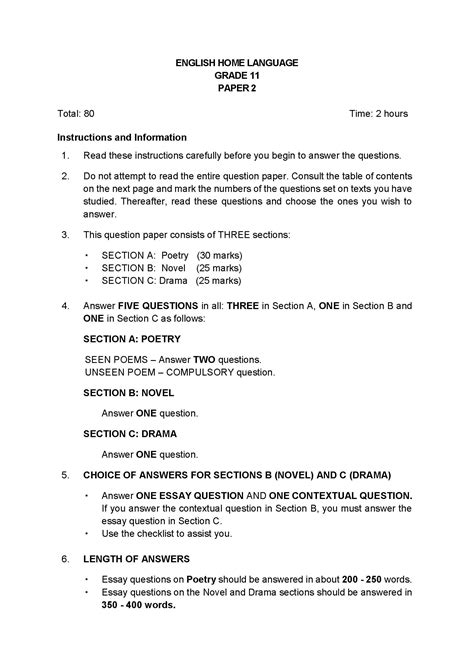 ENGLISH HOME LANGUAGE
GRADE 11
PAPER 2

Total: 80

Time: 2 hours

Instructions and Information

1. Read these instructions carefully before you begin to answer the questions.

2. Do not attempt to read the entire question paper. Consult the table of contents on the next page and mark the numbers of the questions set on texts you have studied. Thereafter, read these questions and choose the ones you wish to answer.

3. This question paper consists of THREE sections:

• SECTION A: Poetry (30 marks)
• SECTION B: Novel (25 marks)
• SECTION C: Drama (25 marks)

4. Answer FIVE QUESTIONS in all: THREE in Section A, ONE in Section B and ONE in Section C as follows:

SECTION A: POETRY

SEEN POEMS – Answer TWO questions.
UNSEEN POEM – COMPULSORY question.

SECTION B: NOVEL

Answer ONE question.

SECTION C: DRAMA

Answer ONE question.

5. CHOICE OF ANSWERS FOR SECTIONS B (NOVEL) AND C (DRAMA)

• Answer ONE ESSAY QUESTION AND ONE CONTEXTUAL QUESTION. If you answer the contextual question in Section B, you must answer the essay question in Section C.
• Use the checklist to assist you.

6. LENGTH OF ANSWERS

• Essay questions on Poetry should be answered in about 200 - 250 words.
• Essay questions on the Novel and Drama sections should be answered in 350 - 400 words.